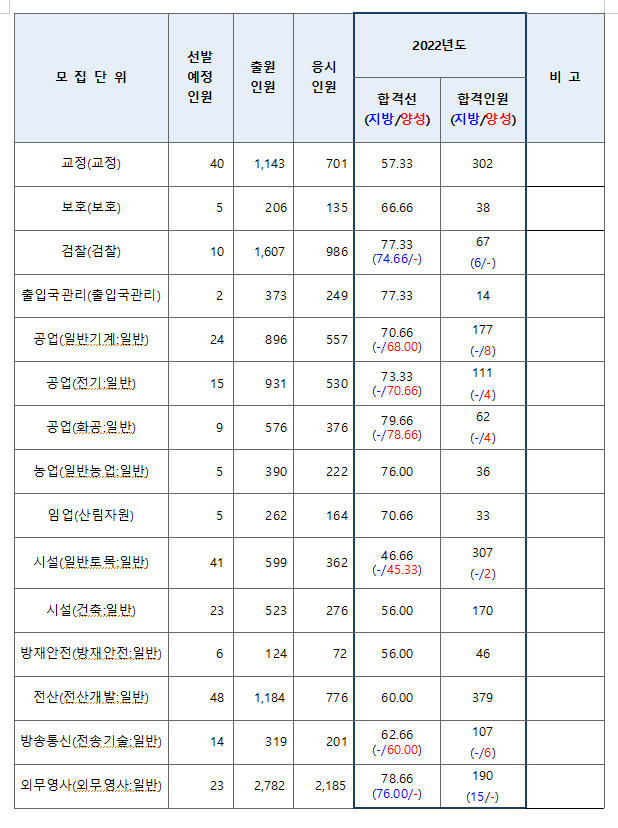 | 모 집 단 위 | 선발 예정 인원 | 출원 인원 | 응시 인원 | 2022년도 합격선 (지방/양성) | 2022년도 합격인원 (지방/양성) | 비 고 |
|---|---|---|---|---|---|---|
| 교정(교정) | 40 | 1,143 | 701 | 57.33 | 302 | |
| 보호(보호) | 5 | 206 | 135 | 66.66 | 38 | |
| 검찰(검찰) | 10 | 1,607 | 986 | 77.33 (74.66/-) | 67 (6/-) | |
| 출입국관리(출입국관리) | 2 | 373 | 249 | 77.33 | 14 | |
| 공업(일반기계:일반) | 24 | 896 | 557 | 70.66 (-/68.00) | 177 (-/8) | |
| 공업(전기:일반) | 15 | 931 | 530 | 73.33 (-/70.66) | 111 (-/4) | |
| 공업(화공:일반) | 9 | 576 | 376 | 79.66 (-/78.66) | 62 (-/4) | |
| 농업(일반농업:일반) | 5 | 390 | 222 | 76.00 | 36 | |
| 임업(산림자원) | 5 | 262 | 164 | 70.66 | 33 | |
| 시설(일반토목:일반) | 41 | 599 | 362 | 46.66 (-/45.33) | 307 (-/2) | |
| 시설(건축:일반) | 23 | 523 | 276 | 56.00 | 170 | |
| 방재안전(방재안전:일반) | 6 | 124 | 72 | 56.00 | 46 | |
| 전산(전산개발:일반) | 48 | 1,184 | 776 | 60.00 | 379 | |
| 방송통신(전송기술:일반) | 14 | 319 | 201 | 62.66 (-/60.00) | 107 (-/6) | |
| 외무영사(외무영사:일반) | 23 | 2,782 | 2,185 | 78.66 (76.00/-) | 190 (15/-) | |